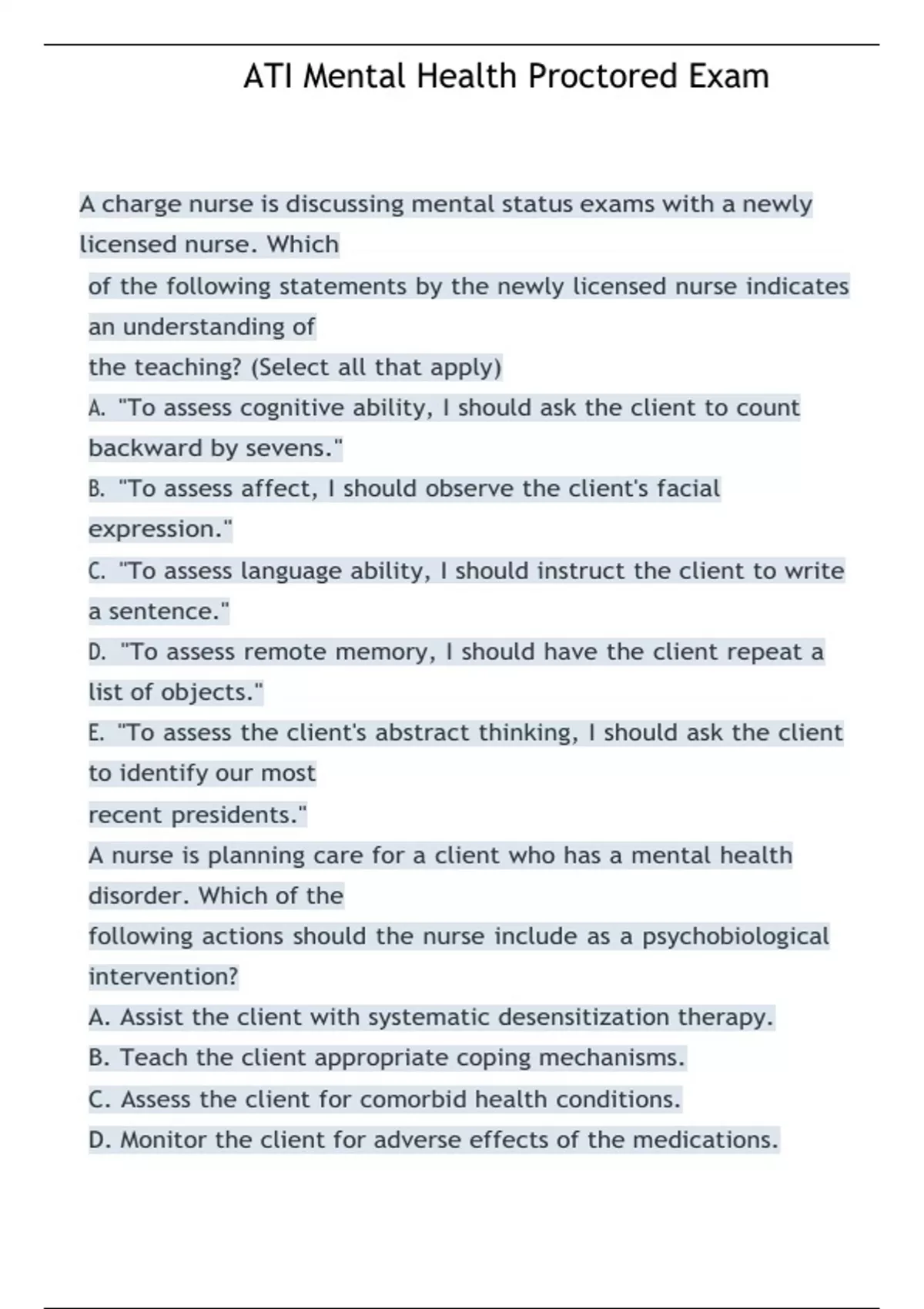 ATI Mental Health Proctored Exam

A charge nurse is discussing mental status exams with a newly licensed nurse. Which of the following statements by the newly licensed nurse indicates an understanding of the teaching? (Select all that apply)

A. "To assess cognitive ability, I should ask the client to count backward by sevens."

B. "To assess affect, I should observe the client's facial expression."

C. "To assess language ability, I should instruct the client to write a sentence."

D. "To assess remote memory, I should have the client repeat a list of objects."

E. "To assess the client's abstract thinking, I should ask the client to identify our most recent presidents."

A nurse is planning care for a client who has a mental health disorder. Which of the following actions should the nurse include as a psychobiological intervention?

A. Assist the client with systematic desensitization therapy.

B. Teach the client appropriate coping mechanisms.

C. Assess the client for comorbid health conditions.

D. Monitor the client for adverse effects of the medications.